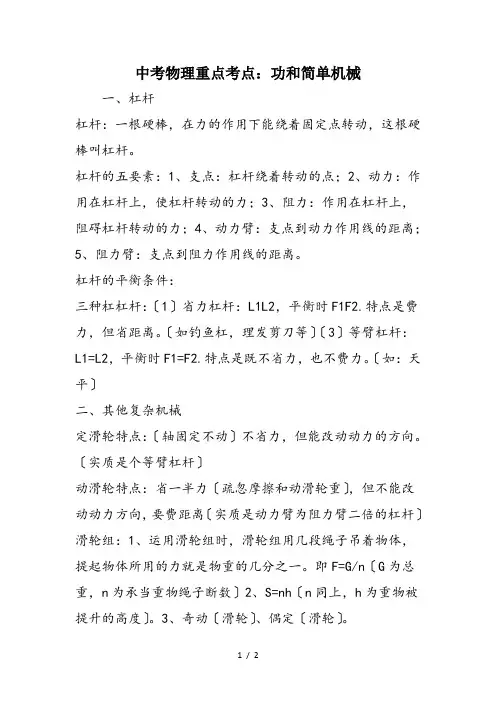 中考物理重点考点：功和简单机械

一、杠杆

杠杆：一根硬棒，在力的作用下能绕着固定点转动，这根硬棒叫杠杆。

杠杆的五要素：1、支点：杠杆绕着转动的点；2、动力：作用在杠杆上，使杠杆转动的力；3、阻力：作用在杠杆上，阻碍杠杆转动的力；4、动力臂：支点到动力作用线的距离；5、阻力臂：支点到阻力作用线的距离。

杠杆的平衡条件：

三种杠杠杆：〔1〕省力杠杆：L1L2，平衡时F1F2.特点是费力，但省距离。〔如钓鱼杠，理发剪刀等〕〔3〕等臂杠杆：L1=L2，平衡时F1=F2.特点是既不省力，也不费力。〔如：天平〕

二、其他复杂机械

定滑轮特点：〔轴固定不动〕不省力，但能改动动力的方向。〔实质是个等臂杠杆〕

动滑轮特点：省一半力〔疏忽摩擦和动滑轮重〕，但不能改动动力方向，要费距离〔实质是动力臂为阻力臂二倍的杠杆〕

滑轮组：1、运用滑轮组时，滑轮组用几段绳子吊着物体，提起物体所用的力就是物重的几分之一。即F=G/n〔G为总重，n为承当重物绳子断数〕2、S=nh〔n同上，h为重物被提升的高度〕。3、奇动〔滑轮〕、偶定〔滑轮〕。

1 / 2